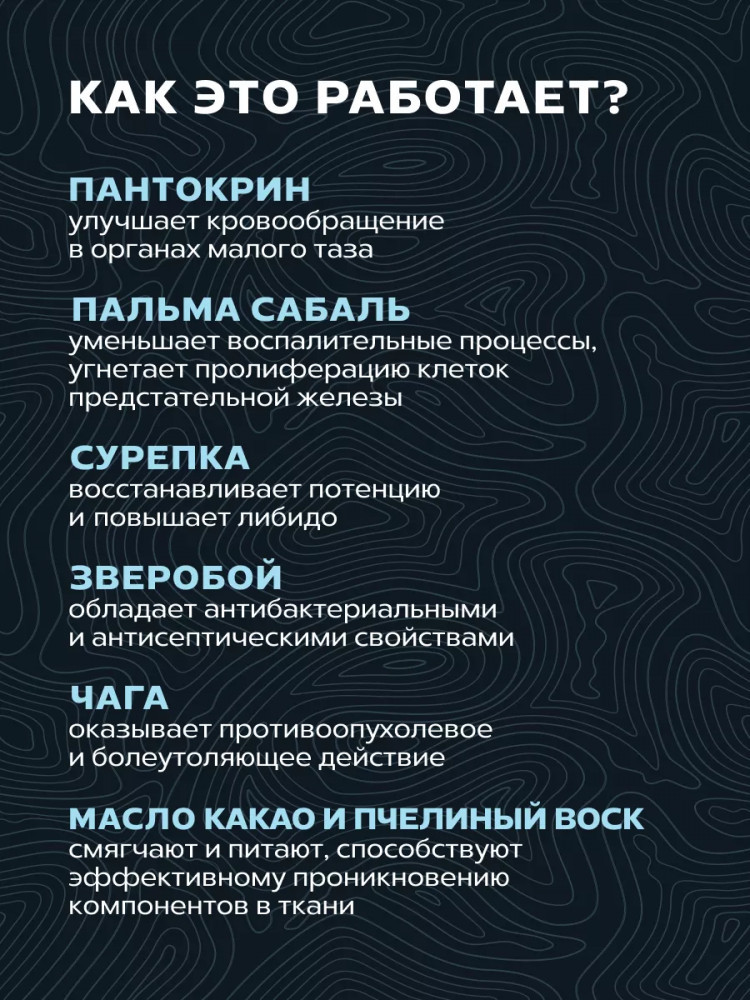 КАК ЭТО РАБОТАЕТ?

ПАНТОКРИН
улучшает кровообращение в органах малого таза

ПАЛЬМА САБАЛЬ
уменьшает воспалительные процессы, угнетает пролиферацию клеток предстательной железы

СУРЕПКА
восстанавливает потенцию и повышает либидо

ЗВЕРОБОЙ
обладает антибактериальными и антисептическими свойствами

ЧАГА
оказывает противоопухолевое и болеутоляющее действие

МАСЛО КАКАО И ПЧЕЛИНЫЙ ВОСК
смягчают и питают, способствуют эффективному проникновению компонентов в ткани